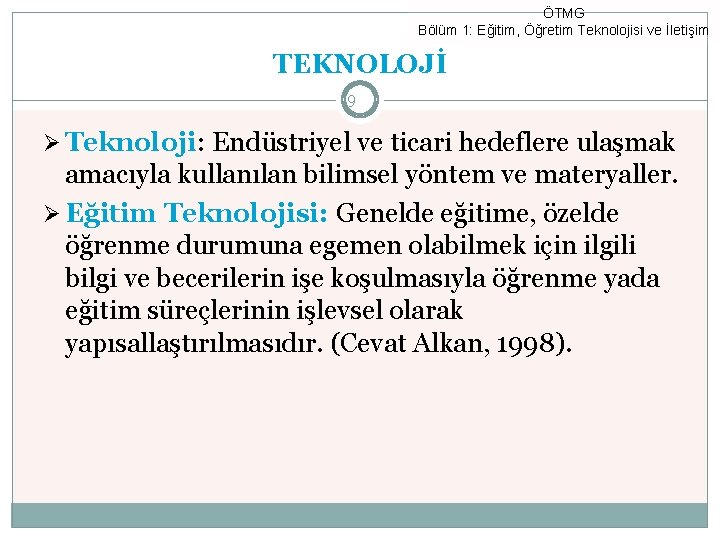 ÖTMG
Bölüm 1: Eğitim, Öğretim Teknolojisi ve İletişim

TEKNOLOJİ

9

➢ Teknoloji: Endüstriyel ve ticari hedeflere ulaşmak amacıyla kullanılan bilimsel yöntem ve materyaller.

➢ Eğitim Teknolojisi: Genelde eğitime, özelde öğrenme durumuna egemen olabilmek için ilgili bilgi ve becerilerin işe koşulmasıyla öğrenme yada eğitim süreçlerinin işlevsel olarak yapısallaştırılmasıdır. (Cevat Alkan, 1998).